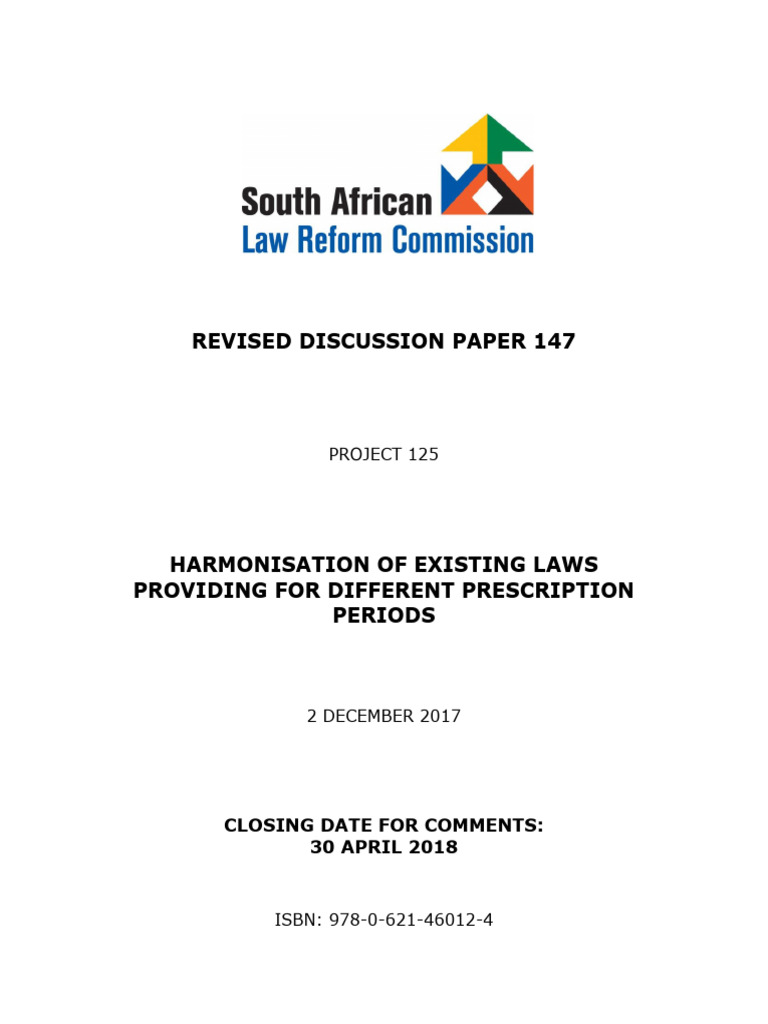 South African
Law Reform Commission

REVISED DISCUSSION PAPER 147

PROJECT 125

HARMONISATION OF EXISTING LAWS PROVIDING FOR DIFFERENT PRESCRIPTION PERIODS

2 DECEMBER 2017

CLOSING DATE FOR COMMENTS:
30 APRIL 2018

ISBN: 978-0-621-46012-4